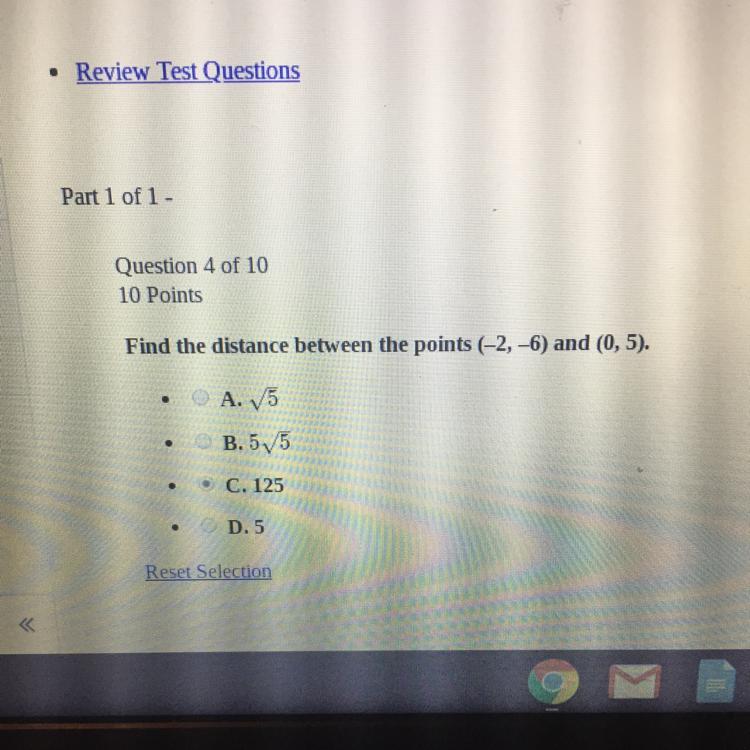 • Review Test Questions

Part 1 of 1 -

Question 4 of 10
10 Points

Find the distance between the points (–2, –6) and (0, 5).

• A. $\sqrt{5}$
• B. $5\sqrt{5}$
• C. 125
• D. 5

Reset Selection

«